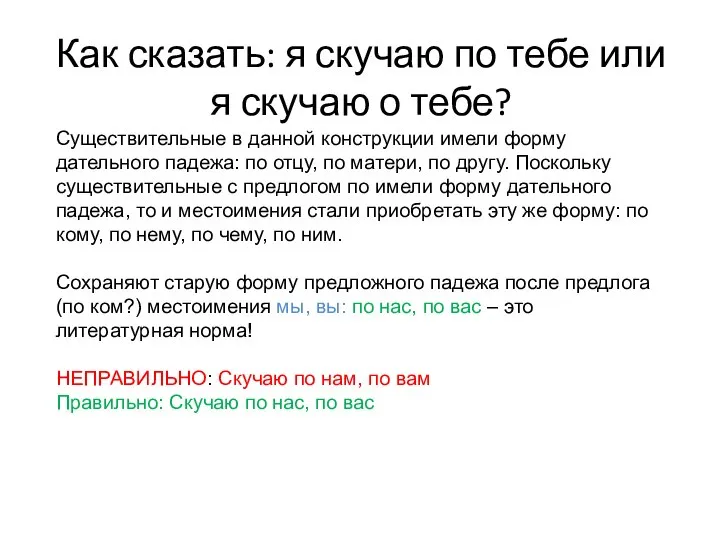 Как сказать: я скучаю по тебе или я скучаю о тебе?

Существительные в данной конструкции имели форму дательного падежа: по отцу, по матери, по другу. Поскольку существительные с предлогом по имели форму дательного падежа, то и местоимения стали приобретать эту же форму: по кому, по нему, по чему, по ним.

Сохраняют старую форму предложного падежа после предлога (по ком?) местоимения мы, вы: по нас, по вас – это литературная норма!

НЕПРАВИЛЬНО: Скучаю по нам, по вам
Правильно: Скучаю по нас, по вас